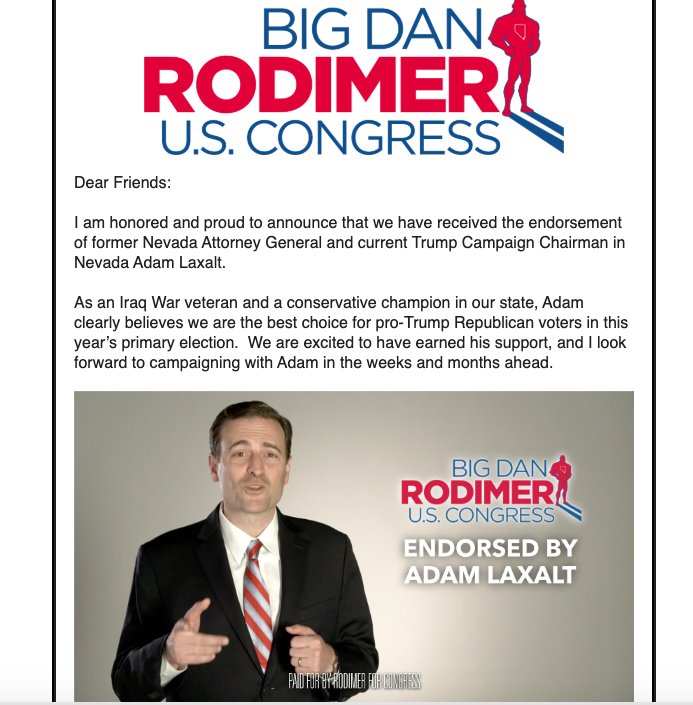 BIG DAN
RODIMER
U.S. CONGRESS

Dear Friends:

I am honored and proud to announce that we have received the endorsement of former Nevada Attorney General and current Trump Campaign Chairman in Nevada Adam Laxalt.

As an Iraq War veteran and a conservative champion in our state, Adam clearly believes we are the best choice for pro-Trump Republican voters in this year's primary election. We are excited to have earned his support, and I look forward to campaigning with Adam in the weeks and months ahead.

BIG DAN
RODIMER
U.S. CONGRESS
ENDORSED BY
ADAM LAXALT

PAID FOR BY RODIMER FOR CONGRESS